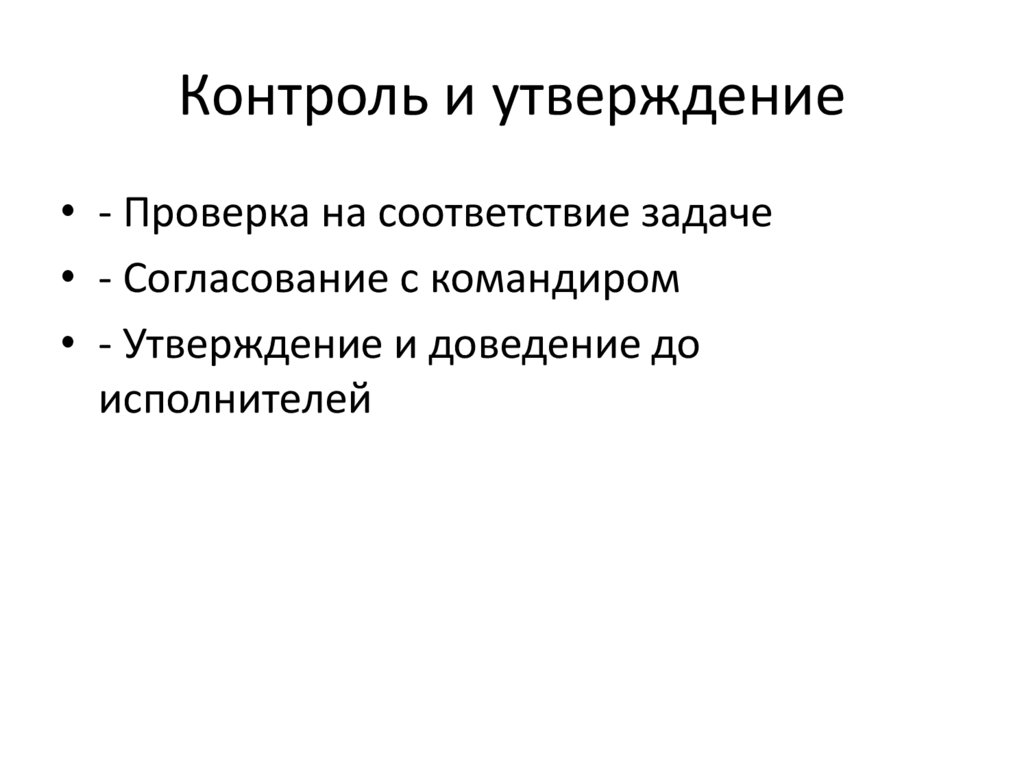 Контроль и утверждение

• - Проверка на соответствие задаче
• - Согласование с командиром
• - Утверждение и доведение до исполнителей